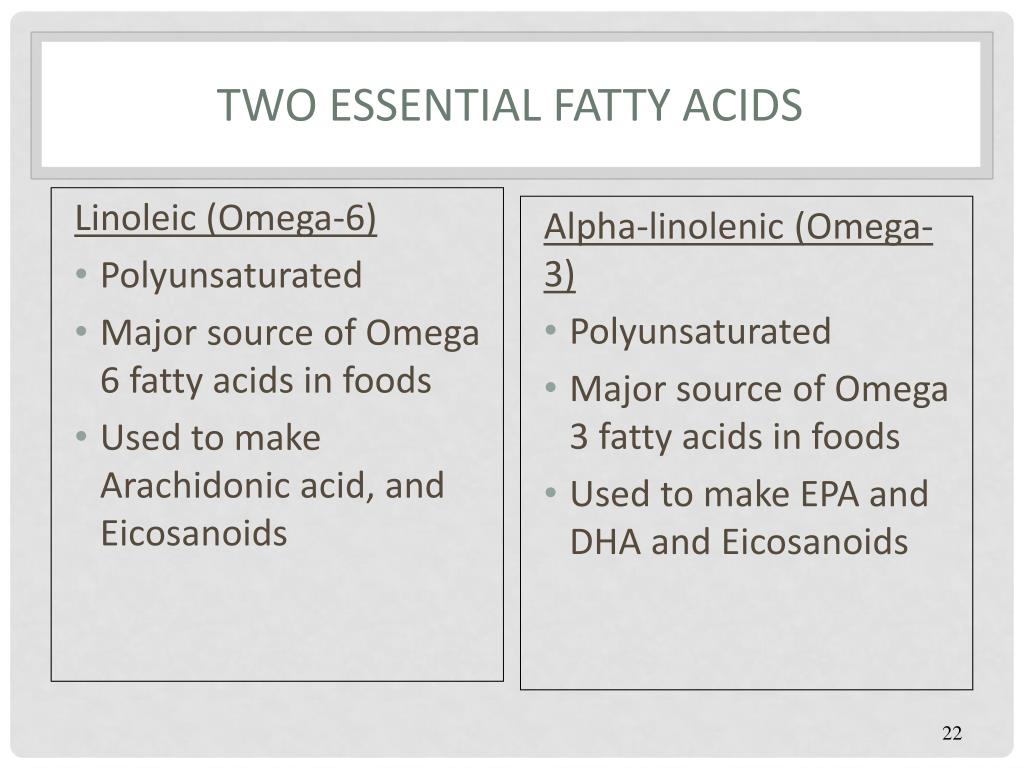 TWO ESSENTIAL FATTY ACIDS

Linoleic (Omega-6)
• Polyunsaturated
• Major source of Omega 6 fatty acids in foods
• Used to make Arachidonic acid, and Eicosanoids

Alpha-linolenic (Omega-3)
• Polyunsaturated
• Major source of Omega 3 fatty acids in foods
• Used to make EPA and DHA and Eicosanoids

22